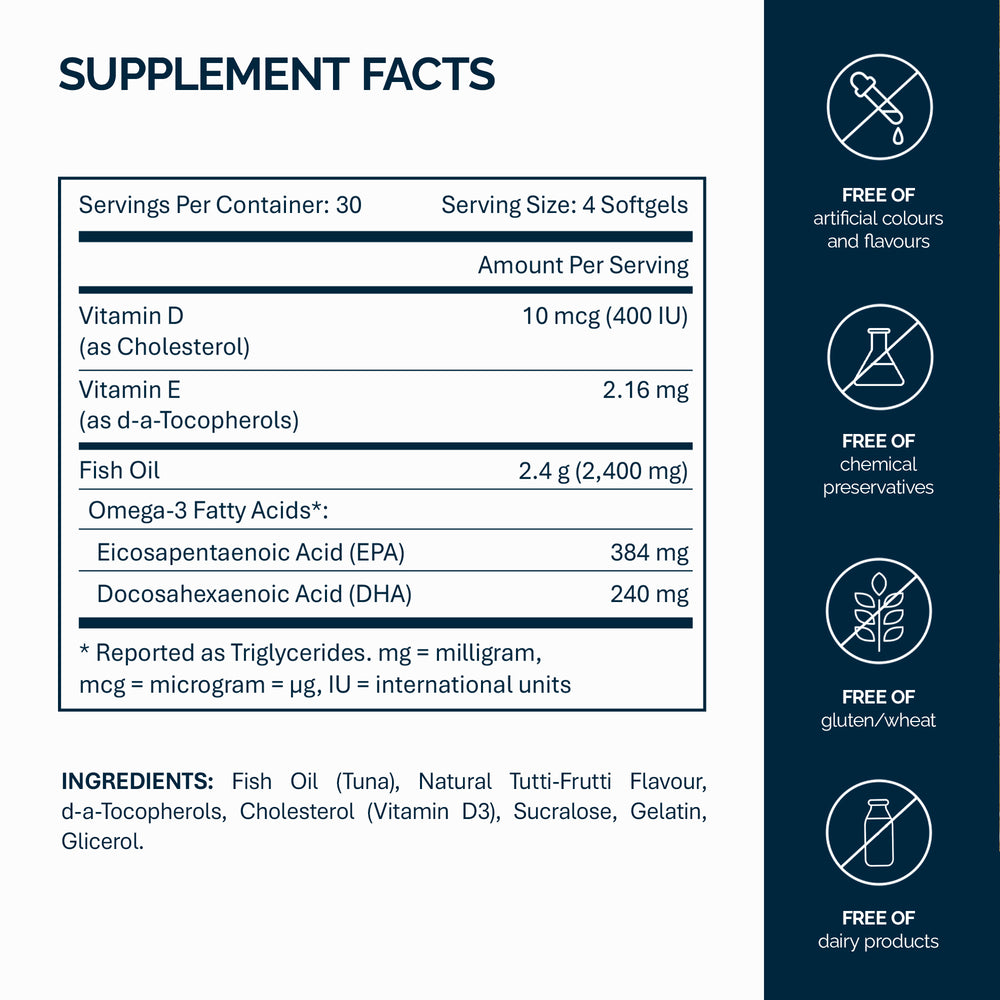 SUPPLEMENT FACTS

Servings Per Container: 30 Serving Size: 4 Softgels

| | Amount Per Serving |
|---|---|
| Vitamin D (as Cholesterol) | 10 mcg (400 IU) |
| Vitamin E (as d-a-Tocopherols) | 2.16 mg |
| Fish Oil | 2.4 g (2,400 mg) |
| Omega-3 Fatty Acids*: | |
| Eicosapentaenoic Acid (EPA) | 384 mg |
| Docosahexaenoic Acid (DHA) | 240 mg |

* Reported as Triglycerides. mg = milligram, mcg = microgram = μg, IU = international units

INGREDIENTS: Fish Oil (Tuna), Natural Tutti-Frutti Flavour, d-a-Tocopherols, Cholesterol (Vitamin D3), Sucralose, Gelatin, Glicerol.

FREE OF
artificial colours
and flavours

FREE OF
chemical
preservatives

FREE OF
gluten/wheat

FREE OF
dairy products